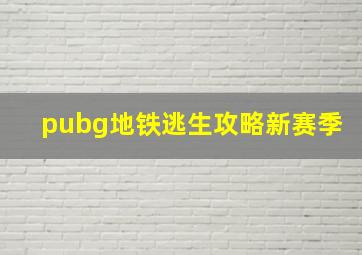 pubg地铁逃生攻略新赛季